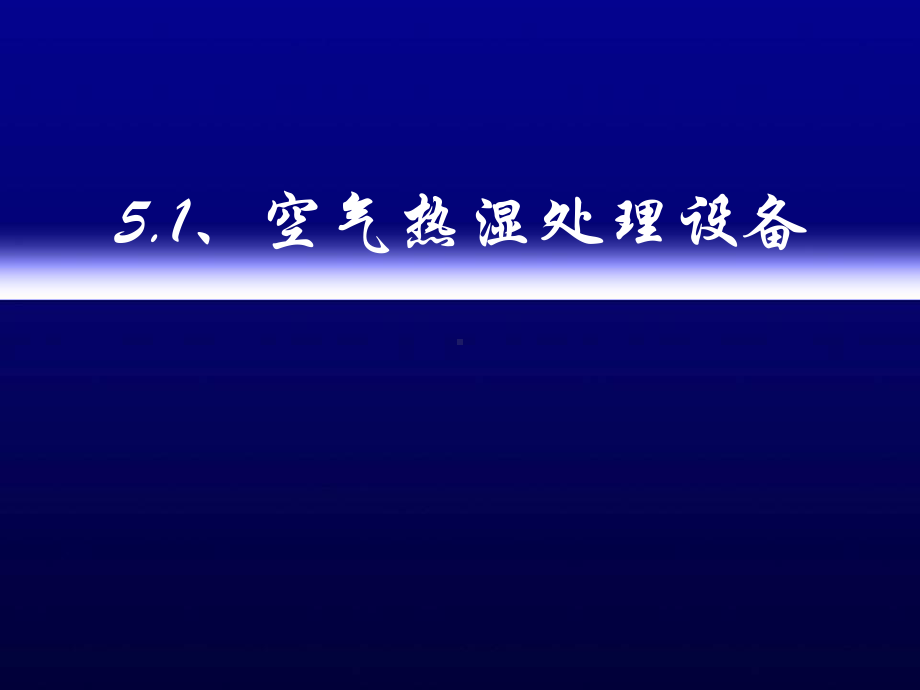 5.1、空气热湿处理设备